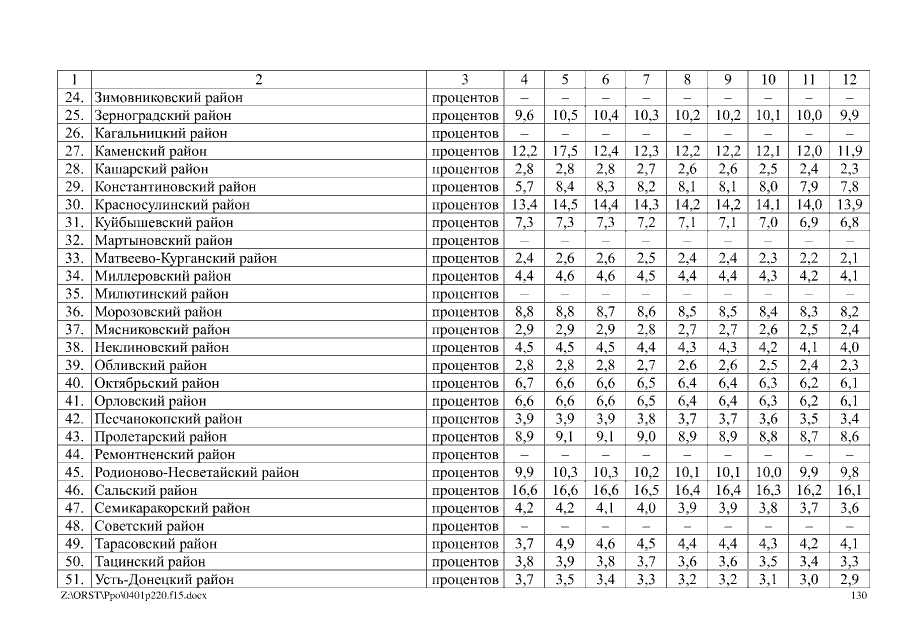 | 1 | 2 | 3 | 4 | 5 | 6 | 7 | 8 | 9 | 10 | 11 | 12 |
|---|---|---|---|---|---|---|---|---|---|---|---|
| 24. | Зимовниковский район | процентов | – | – | – | – | – | – | – | – | – |
| 25. | Зерноградский район | процентов | 9,6 | 10,5 | 10,4 | 10,3 | 10,2 | 10,2 | 10,1 | 10,0 | 9,9 |
| 26. | Кагальницкий район | процентов | – | – | – | – | – | – | – | – | – |
| 27. | Каменский район | процентов | 12,2 | 17,5 | 12,4 | 12,3 | 12,2 | 12,2 | 12,1 | 12,0 | 11,9 |
| 28. | Кашарский район | процентов | 2,8 | 2,8 | 2,8 | 2,7 | 2,6 | 2,6 | 2,5 | 2,4 | 2,3 |
| 29. | Константиновский район | процентов | 5,7 | 8,4 | 8,3 | 8,2 | 8,1 | 8,1 | 8,0 | 7,9 | 7,8 |
| 30. | Красносулинский район | процентов | 13,4 | 14,5 | 14,4 | 14,3 | 14,2 | 14,2 | 14,1 | 14,0 | 13,9 |
| 31. | Куйбышевский район | процентов | 7,3 | 7,3 | 7,3 | 7,2 | 7,1 | 7,1 | 7,0 | 6,9 | 6,8 |
| 32. | Мартыновский район | процентов | – | – | – | – | – | – | – | – | – |
| 33. | Матвеево-Курганский район | процентов | 2,4 | 2,6 | 2,6 | 2,5 | 2,4 | 2,4 | 2,3 | 2,2 | 2,1 |
| 34. | Миллеровский район | процентов | 4,4 | 4,6 | 4,6 | 4,5 | 4,4 | 4,4 | 4,3 | 4,2 | 4,1 |
| 35. | Милютинский район | процентов | – | – | – | – | – | – | – | – | – |
| 36. | Морозовский район | процентов | 8,8 | 8,8 | 8,7 | 8,6 | 8,5 | 8,5 | 8,4 | 8,3 | 8,2 |
| 37. | Мясниковский район | процентов | 2,9 | 2,9 | 2,9 | 2,8 | 2,7 | 2,7 | 2,6 | 2,5 | 2,4 |
| 38. | Неклиновский район | процентов | 4,5 | 4,5 | 4,5 | 4,4 | 4,3 | 4,3 | 4,2 | 4,1 | 4,0 |
| 39. | Обливский район | процентов | 2,8 | 2,8 | 2,8 | 2,7 | 2,6 | 2,6 | 2,5 | 2,4 | 2,3 |
| 40. | Октябрьский район | процентов | 6,7 | 6,6 | 6,6 | 6,5 | 6,4 | 6,4 | 6,3 | 6,2 | 6,1 |
| 41. | Орловский район | процентов | 6,6 | 6,6 | 6,6 | 6,5 | 6,4 | 6,4 | 6,3 | 6,2 | 6,1 |
| 42. | Песчанокопский район | процентов | 3,9 | 3,9 | 3,9 | 3,8 | 3,7 | 3,7 | 3,6 | 3,5 | 3,4 |
| 43. | Пролетарский район | процентов | 8,9 | 9,1 | 9,1 | 9,0 | 8,9 | 8,9 | 8,8 | 8,7 | 8,6 |
| 44. | Ремонтненский район | процентов | – | – | – | – | – | – | – | – | – |
| 45. | Родионово-Несветайский район | процентов | 9,9 | 10,3 | 10,3 | 10,2 | 10,1 | 10,1 | 10,0 | 9,9 | 9,8 |
| 46. | Сальский район | процентов | 16,6 | 16,6 | 16,6 | 16,5 | 16,4 | 16,4 | 16,3 | 16,2 | 16,1 |
| 47. | Семикаракорский район | процентов | 4,2 | 4,2 | 4,1 | 4,0 | 3,9 | 3,9 | 3,8 | 3,7 | 3,6 |
| 48. | Советский район | процентов | – | – | – | – | – | – | – | – | – |
| 49. | Тарасовский район | процентов | 3,7 | 4,9 | 4,6 | 4,5 | 4,4 | 4,4 | 4,3 | 4,2 | 4,1 |
| 50. | Тацинский район | процентов | 3,8 | 3,9 | 3,8 | 3,7 | 3,6 | 3,6 | 3,5 | 3,4 | 3,3 |
| 51. | Усть-Донецкий район | процентов | 3,7 | 3,5 | 3,4 | 3,3 | 3,2 | 3,2 | 3,1 | 3,0 | 2,9 |

Z:\ORST\Ppo\0401p220.f15.docx 130